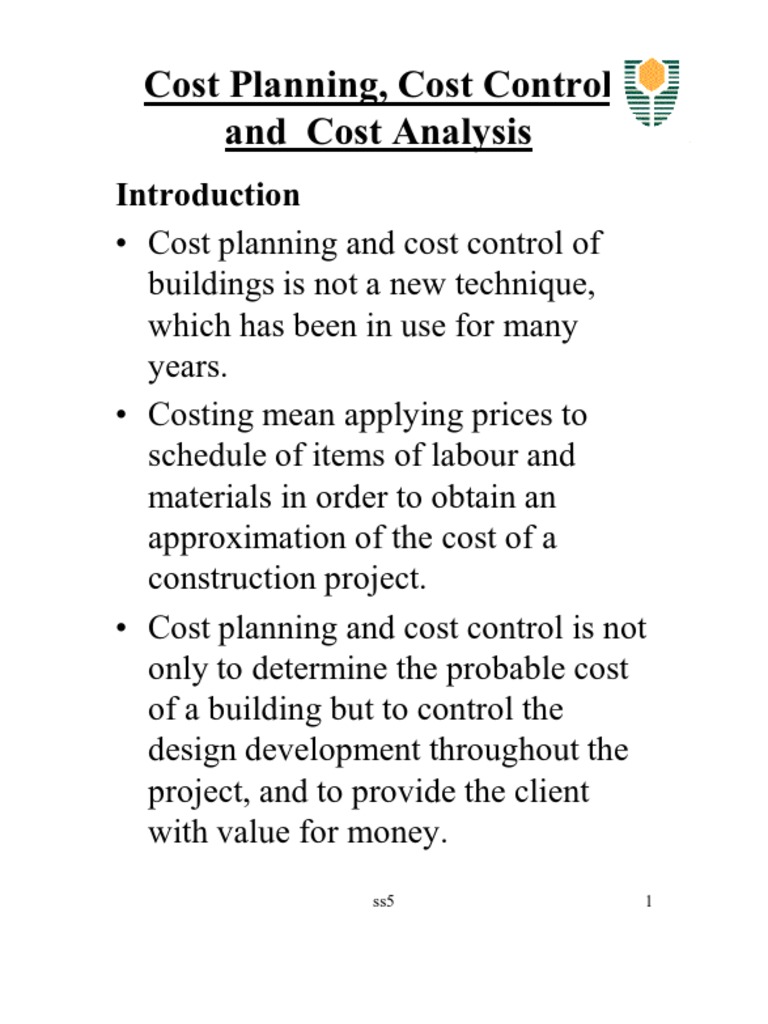 Cost Planning, Cost Control and Cost Analysis

Introduction

• Cost planning and cost control of buildings is not a new technique, which has been in use for many years.

• Costing mean applying prices to schedule of items of labour and materials in order to obtain an approximation of the cost of a construction project.

• Cost planning and cost control is not only to determine the probable cost of a building but to control the design development throughout the project, and to provide the client with value for money.

ss5

1